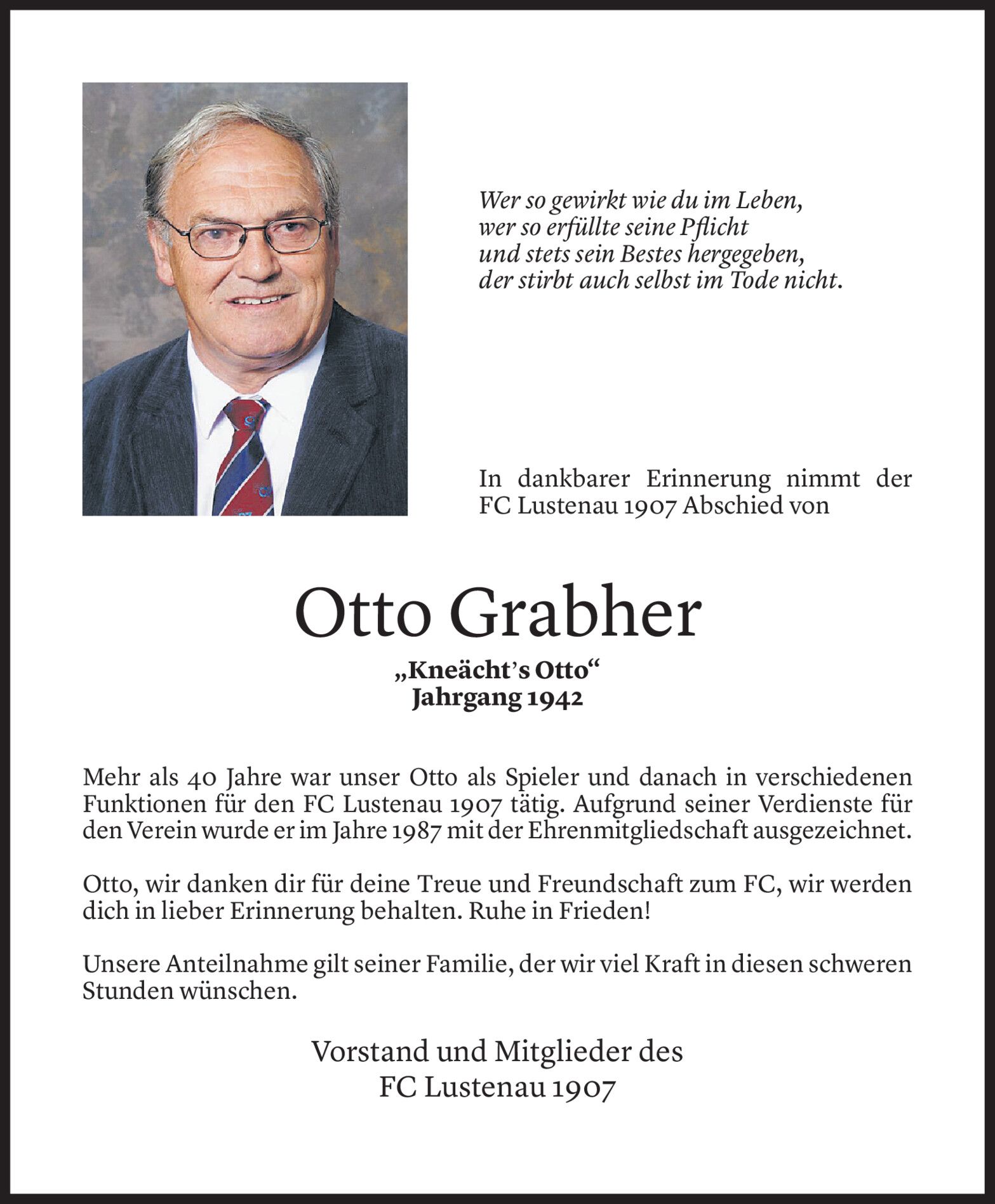 Wer so gewirkt wie du im Leben,
wer so erfüllte seine Pflicht
und stets sein Bestes hergegeben,
der stirbt auch selbst im Tode nicht.

In dankbarer Erinnerung nimmt der FC Lustenau 1907 Abschied von

Otto Grabher

„Kneächt's Otto“
Jahrgang 1942

Mehr als 40 Jahre war unser Otto als Spieler und danach in verschiedenen Funktionen für den FC Lustenau 1907 tätig. Aufgrund seiner Verdienste für den Verein wurde er im Jahre 1987 mit der Ehrenmitgliedschaft ausgezeichnet.

Otto, wir danken dir für deine Treue und Freundschaft zum FC, wir werden dich in lieber Erinnerung behalten. Ruhe in Frieden!

Unsere Anteilnahme gilt seiner Familie, der wir viel Kraft in diesen schweren Stunden wünschen.

Vorstand und Mitglieder des
FC Lustenau 1907